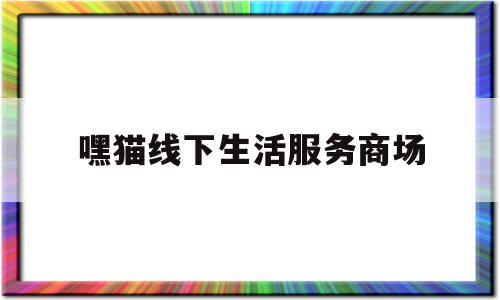 嘿猫线下生活服务商场